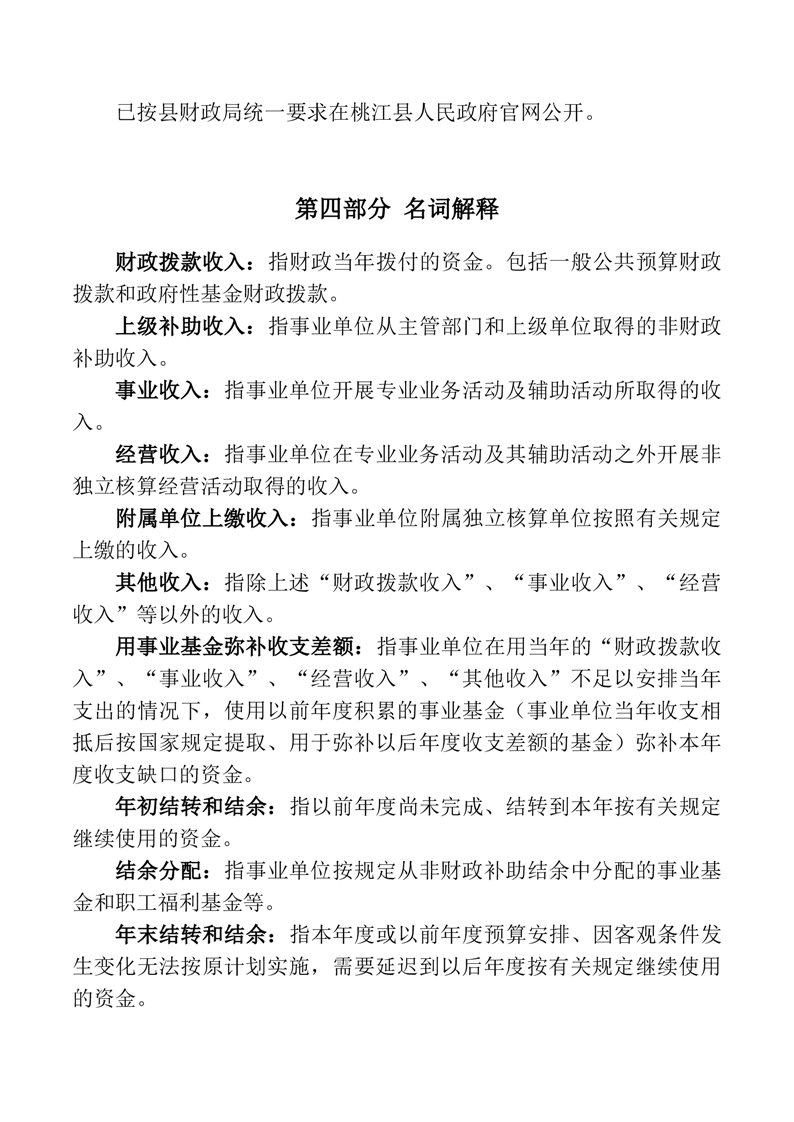 已按县财政局统一要求在桃江县人民政府官网公开。

第四部分 名词解释

财政拨款收入：指财政当年拨付的资金。包括一般公共预算财政拨款和政府性基金财政拨款。

上级补助收入：指事业单位从主管部门和上级单位取得的非财政补助收入。

事业收入：指事业单位开展专业业务活动及辅助活动所取得的收入。

经营收入：指事业单位在专业业务活动及其辅助活动之外开展非独立核算经营活动取得的收入。

附属单位上缴收入：指事业单位附属独立核算单位按照有关规定上缴的收入。

其他收入：指除上述“财政拨款收入”、“事业收入”、“经营收入”等以外的收入。

用事业基金弥补收支差额：指事业单位在用当年的“财政拨款收入”、“事业收入”、“经营收入”、“其他收入”不足以安排当年支出的情况下，使用以前年度积累的事业基金（事业单位当年收支相抵后按国家规定提取、用于弥补以后年度收支差额的基金）弥补本年度收支缺口的资金。

年初结转和结余：指以前年度尚未完成、结转到本年按有关规定继续使用的资金。

结余分配：指事业单位按规定从非财政补助结余中分配的事业基金和职工福利基金等。

年末结转和结余：指本年度或以前年度预算安排、因客观条件发生变化无法按原计划实施，需要延迟到以后年度按有关规定继续使用的资金。